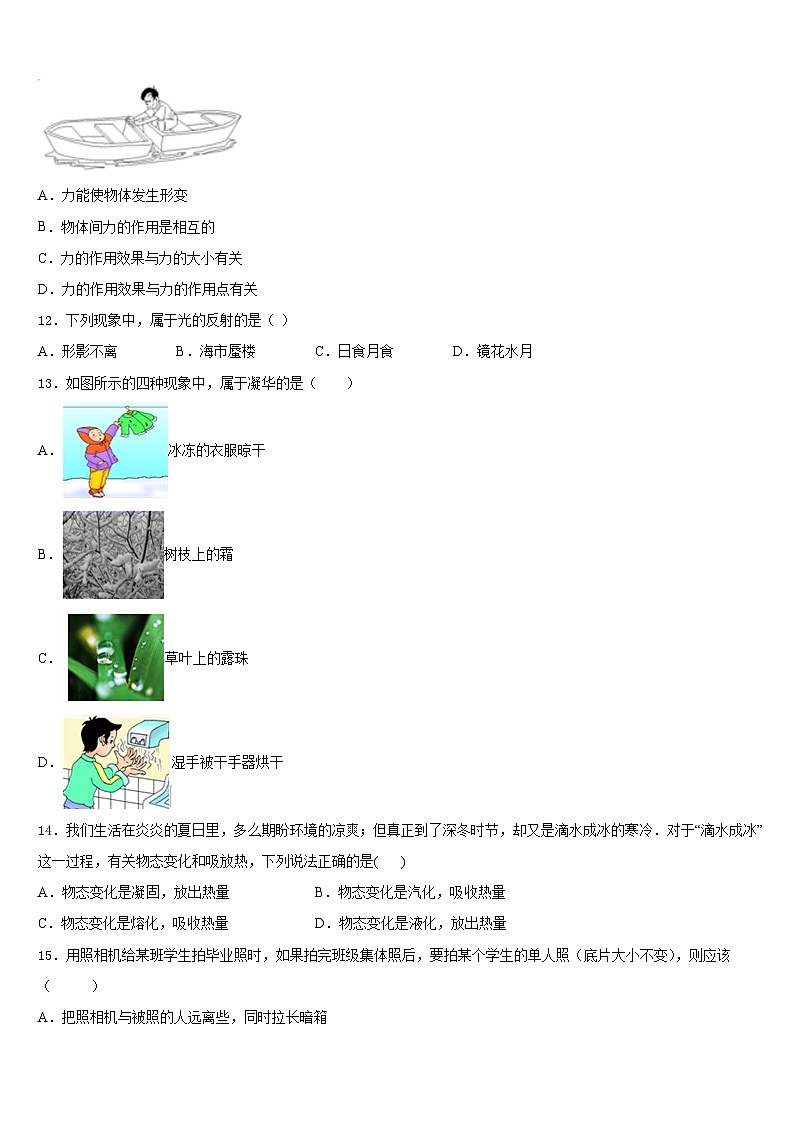 A．力能使物体发生形变

B．物体间力的作用是相互的

C．力的作用效果与力的大小有关

D．力的作用效果与力的作用点有关

12．下列现象中，属于光的反射的是（ ）

A．形影不离　　B．海市蜃楼　　C．日食月食　　D．镜花水月

13．如图所示的四种现象中，属于凝华的是（　　）

A．冰冻的衣服晾干

B．树枝上的霜

C．草叶上的露珠

D．湿手被干手器烘干

14．我们生活在炎炎的夏日里，多么期盼环境的凉爽；但真正到了深冬时节，却又是滴水成冰的寒冷．对于“滴水成冰”这一过程，有关物态变化和吸放热，下列说法正确的是(　　)

A．物态变化是凝固，放出热量　　B．物态变化是汽化，吸收热量

C．物态变化是熔化，吸收热量　　D．物态变化是液化，放出热量

15．用照相机给某班学生拍毕业照时，如果拍完班级集体照后，要拍某个学生的单人照（底片大小不变），则应该（　　）

A．把照相机与被照的人远离些，同时拉长暗箱